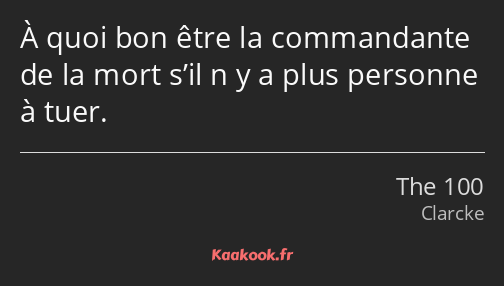 À quoi bon être la commandante de la mort s’il n y a plus personne à tuer.

The 100
Clarcke

Kaakook.fr